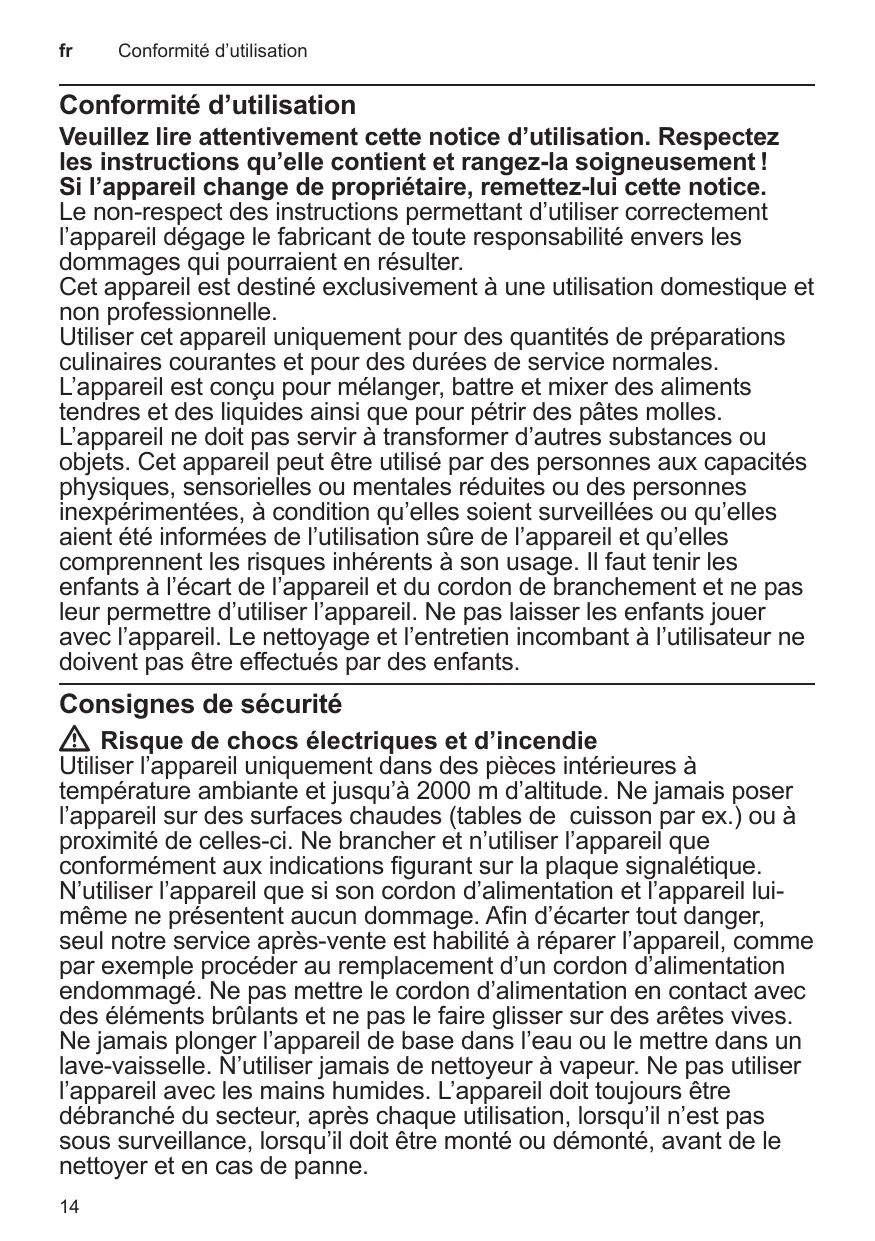 fr Conformité d’utilisation

Conformité d’utilisation

Veuillez lire attentivement cette notice d’utilisation. Respectez les instructions qu’elle contient et rangez-la soigneusement ! Si l’appareil change de propriétaire, remettez-lui cette notice.
Le non-respect des instructions permettant d’utiliser correctement l’appareil dégage le fabricant de toute responsabilité envers les dommages qui pourraient en résulter.
Cet appareil est destiné exclusivement à une utilisation domestique et non professionnelle.
Utiliser cet appareil uniquement pour des quantités de préparations culinaires courantes et pour des durées de service normales.
L’appareil est conçu pour mélanger, battre et mixer des aliments tendres et des liquides ainsi que pour pétrir des pâtes molles.
L’appareil ne doit pas servir à transformer d’autres substances ou objets. Cet appareil peut être utilisé par des personnes aux capacités physiques, sensorielles ou mentales réduites ou des personnes inexpérimentées, à condition qu’elles soient surveillées ou qu’elles aient été informées de l’utilisation sûre de l’appareil et qu’elles comprennent les risques inhérents à son usage. Il faut tenir les enfants à l’écart de l’appareil et du cordon de branchement et ne pas leur permettre d’utiliser l’appareil. Ne pas laisser les enfants jouer avec l’appareil. Le nettoyage et l’entretien incombant à l’utilisateur ne doivent pas être effectués par des enfants.

Consignes de sécurité

Risque de chocs électriques et d’incendie
Utiliser l’appareil uniquement dans des pièces intérieures à température ambiante et jusqu’à 2000 m d’altitude. Ne jamais poser l’appareil sur des surfaces chaudes (tables de cuisson par ex.) ou à proximité de celles-ci. Ne brancher et n’utiliser l’appareil que conformément aux indications figurant sur la plaque signalétique.
N’utiliser l’appareil que si son cordon d’alimentation et l’appareil lui-même ne présentent aucun dommage. Afin d’écarter tout danger, seul notre service après-vente est habilité à réparer l’appareil, comme par exemple procéder au remplacement d’un cordon d’alimentation endommagé. Ne pas mettre le cordon d’alimentation en contact avec des éléments brûlants et ne pas le faire glisser sur des arêtes vives. Ne jamais plonger l’appareil de base dans l’eau ou le mettre dans un lave-vaisselle. N’utiliser jamais de nettoyeur à vapeur. Ne pas utiliser l’appareil avec les mains humides. L’appareil doit toujours être débranché du secteur, après chaque utilisation, lorsqu’il n’est pas sous surveillance, lorsqu’il doit être monté ou démonté, avant de le nettoyer et en cas de panne.

14